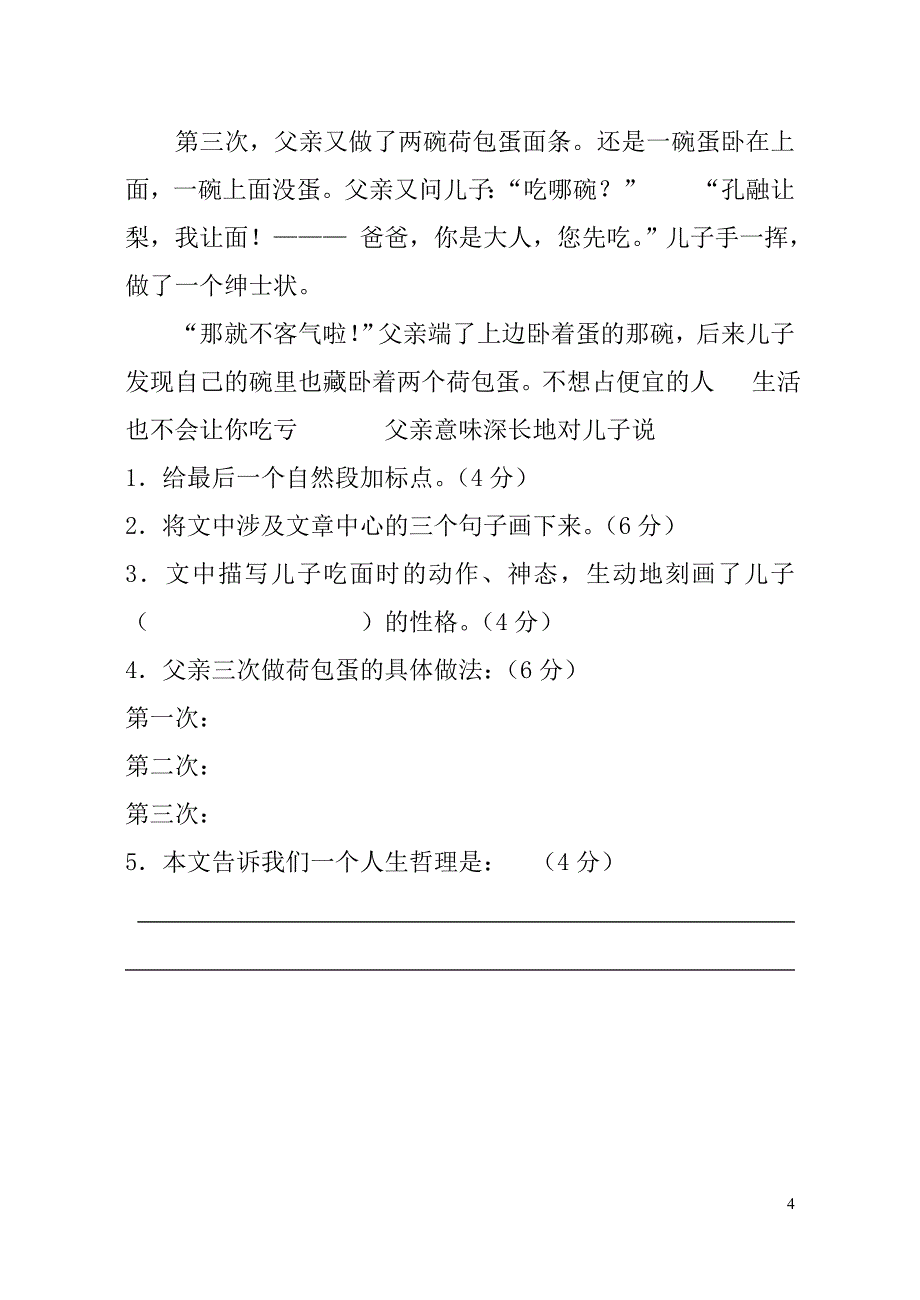 第三次，父亲又做了两碗荷包蛋面条。还是一碗蛋卧在上面，一碗上面没蛋。父亲又问儿子:“吃哪碗？”　　“孔融让梨，我让面！——— 爸爸，你是大人，您先吃。”儿子手一挥，做了一个绅士状。

“那就不客气啦!”父亲端了上边卧着蛋的那碗，后来儿子发现自己的碗里也藏卧着两个荷包蛋。不想占便宜的人　生活也不会让你吃亏　　父亲意味深长地对儿子说

1．给最后一个自然段加标点。(4 分)

2．将文中涉及文章中心的三个句子画下来。(6 分)

3．文中描写儿子吃面时的动作、神态，生动地刻画了儿子（　　　　　　）的性格。(4 分)

4．父亲三次做荷包蛋的具体做法:(6 分)

第一次:

第二次:

第三次:

5．本文告诉我们一个人生哲理是：　(4 分)

4